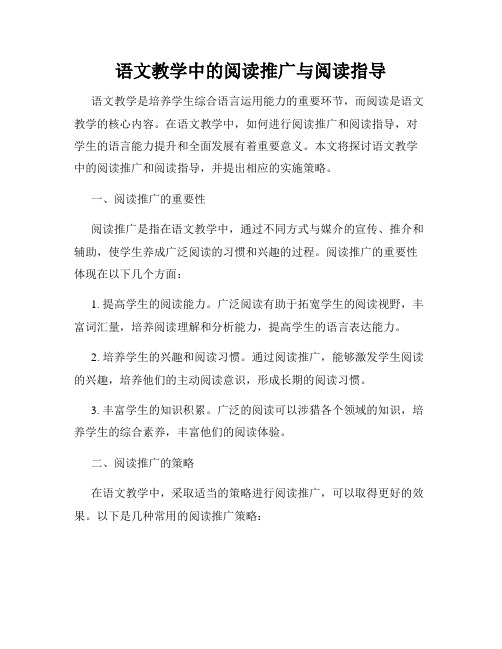 语文教学中的阅读推广与阅读指导

语文教学是培养学生综合语言运用能力的重要环节，而阅读是语文教学的核心内容。在语文教学中，如何进行阅读推广和阅读指导，对学生的语言能力提升和全面发展有着重要意义。本文将探讨语文教学中的阅读推广和阅读指导，并提出相应的实施策略。

一、阅读推广的重要性

阅读推广是指在语文教学中，通过不同方式与媒介的宣传、推介和辅助，使学生养成广泛阅读的习惯和兴趣的过程。阅读推广的重要性体现在以下几个方面：

1. 提高学生的阅读能力。广泛阅读有助于拓宽学生的阅读视野，丰富词汇量，培养阅读理解和分析能力，提高学生的语言表达能力。

2. 培养学生的兴趣和阅读习惯。通过阅读推广，能够激发学生阅读的兴趣，培养他们的主动阅读意识，形成长期的阅读习惯。

3. 丰富学生的知识积累。广泛的阅读可以涉猎各个领域的知识，培养学生的综合素养，丰富他们的阅读体验。

二、阅读推广的策略

在语文教学中，采取适当的策略进行阅读推广，可以取得更好的效果。以下是几种常用的阅读推广策略：